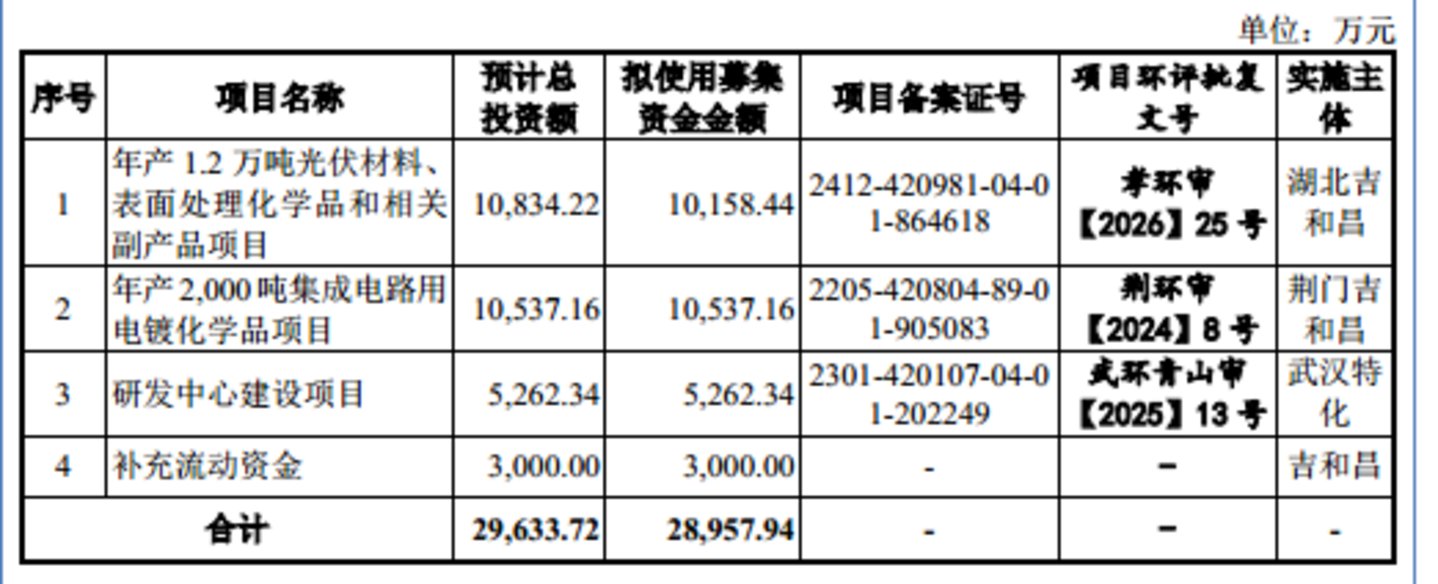 单位：万元

| 序号 | 项目名称 | 预计总投资额 | 拟使用募集资金金额 | 项目备案证号 | 项目环评批复文号 | 实施主体 |
|---|---|---|---|---|---|---|
| 1 | 年产1.2万吨光伏材料、表面处理化学品和相关副产品项目 | 10,834.22 | 10,158.44 | 2412-420981-04-01-864618 | 孝环审【2026】25号 | 湖北吉和昌 |
| 2 | 年产2,000吨集成电路用电镀化学品项目 | 10,537.16 | 10,537.16 | 2205-420804-89-01-905083 | 荆环审【2024】8号 | 荆门吉和昌 |
| 3 | 研发中心建设项目 | 5,262.34 | 5,262.34 | 2301-420107-04-01-202249 | 武环青山审【2025】13号 | 武汉特化 |
| 4 | 补充流动资金 | 3,000.00 | 3,000.00 | - | - | 吉和昌 |
| 合计 | | 29,633.72 | 28,957.94 | - | - | - |